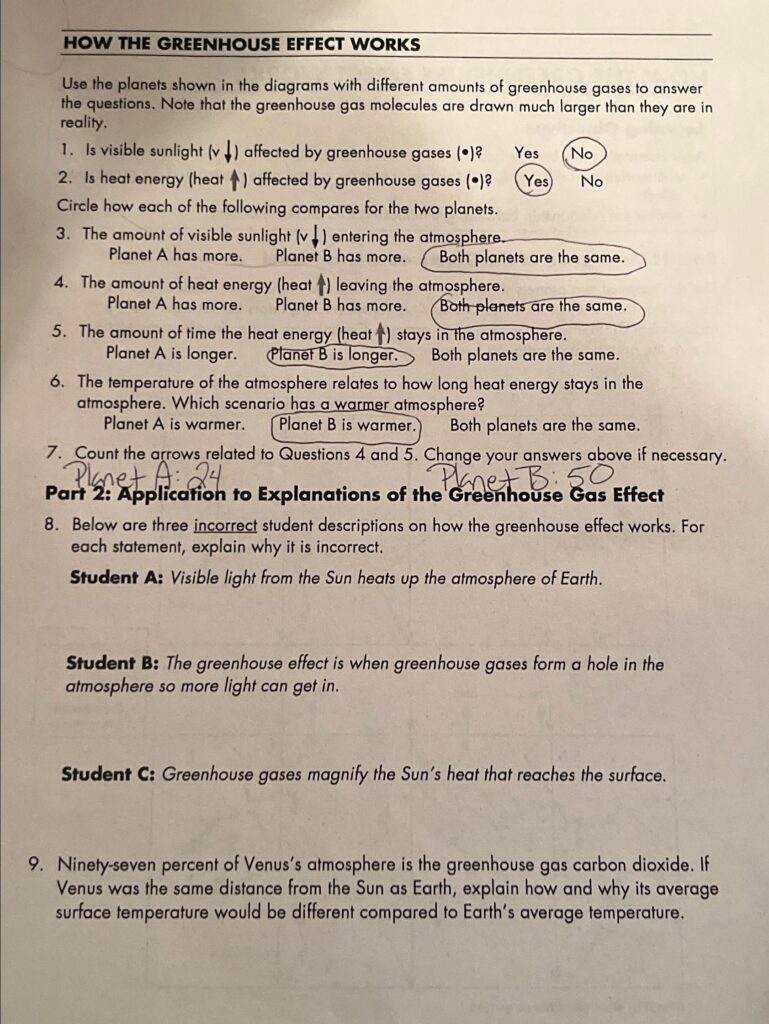 HOW THE GREENHOUSE EFFECT WORKS

Use the planets shown in the diagrams with different amounts of greenhouse gases to answer the questions. Note that the greenhouse gas molecules are drawn much larger than they are in reality.

1. Is visible sunlight (v ↓) affected by greenhouse gases (•)? Yes No
2. Is heat energy (heat ↑) affected by greenhouse gases (•)? Yes No

Circle how each of the following compares for the two planets.

3. The amount of visible sunlight (v ↓) entering the atmosphere.
Planet A has more. Planet B has more. Both planets are the same.
4. The amount of heat energy (heat ↑) leaving the atmosphere.
Planet A has more. Planet B has more. Both planets are the same.
5. The amount of time the heat energy (heat ↑) stays in the atmosphere.
Planet A is longer. Planet B is longer. Both planets are the same.
6. The temperature of the atmosphere relates to how long heat energy stays in the atmosphere. Which scenario has a warmer atmosphere?
Planet A is warmer. Planet B is warmer. Both planets are the same.
7. Count the arrows related to Questions 4 and 5. Change your answers above if necessary.

Planet A: 24 Planet B: 50

Part 2: Application to Explanations of the Greenhouse Gas Effect

8. Below are three incorrect student descriptions on how the greenhouse effect works. For each statement, explain why it is incorrect.

Student A: Visible light from the Sun heats up the atmosphere of Earth.

Student B: The greenhouse effect is when greenhouse gases form a hole in the atmosphere so more light can get in.

Student C: Greenhouse gases magnify the Sun's heat that reaches the surface.

9. Ninety-seven percent of Venus's atmosphere is the greenhouse gas carbon dioxide. If Venus was the same distance from the Sun as Earth, explain how and why its average surface temperature would be different compared to Earth's average temperature.